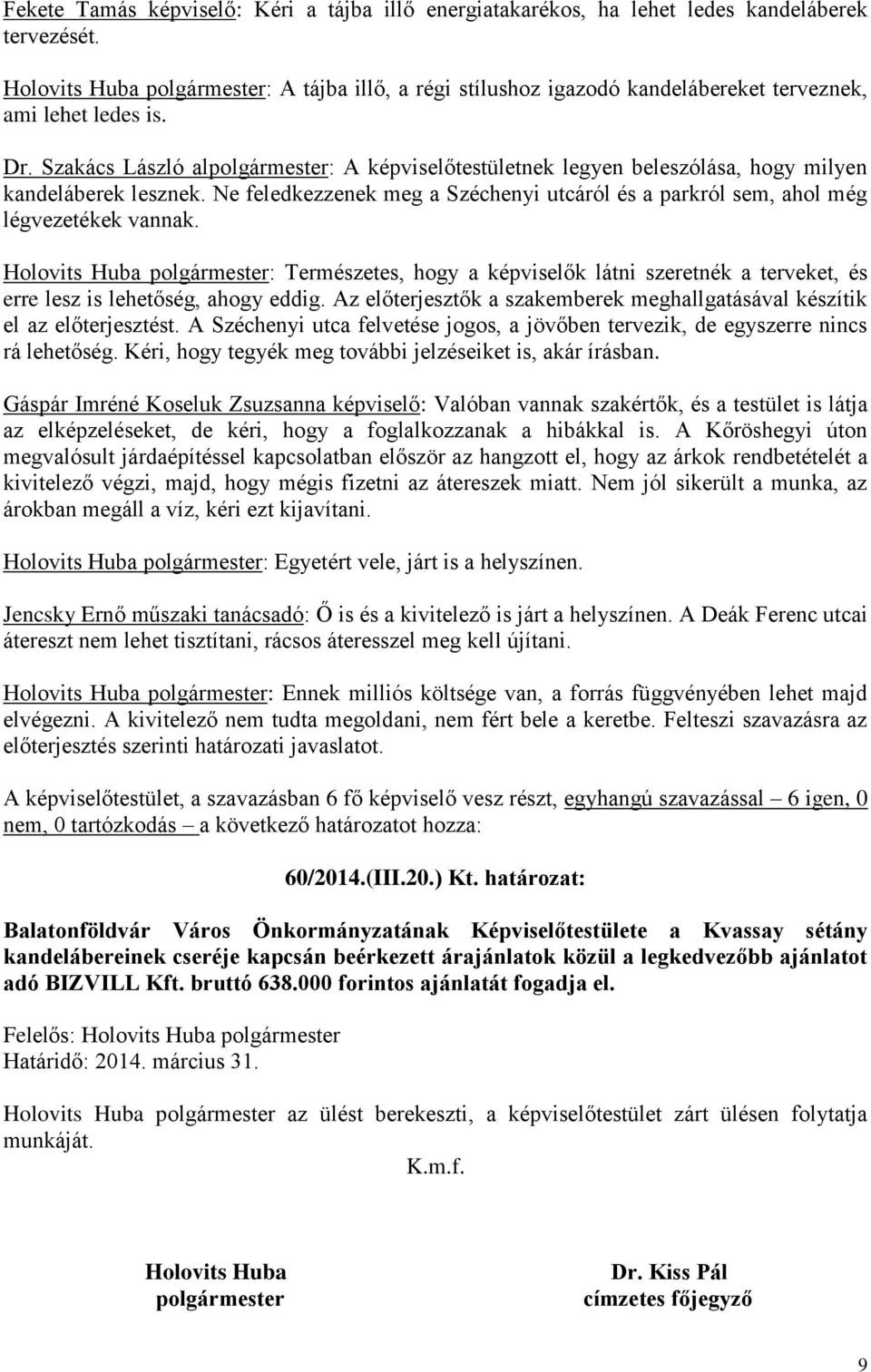 Fekete Tamás képviselő: Kéri a tájba illő energiatakarékos, ha lehet ledes kandeláberek tervezését.

Holovits Huba polgármester: A tájba illő, a régi stílushoz igazodó kandelábereket terveznek, ami lehet ledes is.

Dr. Szakács László alpolgármester: A képviselőtestületnek legyen beleszólása, hogy milyen kandeláberek lesznek. Ne feledkezzenek meg a Széchenyi utcáról és a parkról sem, ahol még légvezetékek vannak.

Holovits Huba polgármester: Természetes, hogy a képviselők látni szeretnék a terveket, és erre lesz is lehetőség, ahogy eddig. Az előterjesztők a szakemberek meghallgatásával készítik el az előterjesztést. A Széchenyi utca felvetése jogos, a jövőben tervezik, de egyszerre nincs rá lehetőség. Kéri, hogy tegyék meg további jelzéseiket is, akár írásban.

Gáspár Imréné Koseluk Zsuzsanna képviselő: Valóban vannak szakértők, és a testület is látja az elképzeléseket, de kéri, hogy a foglalkozzanak a hibákkal is. A Kőröshegyi úton megvalósult járdaépítéssel kapcsolatban először az hangzott el, hogy az árkok rendbetételét a kivitelező végzi, majd, hogy mégis fizetni az átereszek miatt. Nem jól sikerült a munka, az árokban megáll a víz, kéri ezt kijavítani.

Holovits Huba polgármester: Egyetért vele, járt is a helyszínen.

Jencsky Ernő műszaki tanácsadó: Ő is és a kivitelező is járt a helyszínen. A Deák Ferenc utcai átereszt nem lehet tisztítani, rácsos áteresszel meg kell újítani.

Holovits Huba polgármester: Ennek milliós költsége van, a forrás függvényében lehet majd elvégezni. A kivitelező nem tudta megoldani, nem fért bele a keretbe. Felteszi szavazásra az előterjesztés szerinti határozati javaslatot.

A képviselőtestület, a szavazásban 6 fő képviselő vesz részt, egyhangú szavazással – 6 igen, 0 nem, 0 tartózkodás – a következő határozatot hozza:

60/2014.(III.20.) Kt. határozat:

Balatonföldvár Város Önkormányzatának Képviselőtestülete a Kvassay sétány kandelábereinek cseréje kapcsán beérkezett árajánlatok közül a legkedvezőbb ajánlatot adó BIZVILL Kft. bruttó 638.000 forintos ajánlatát fogadja el.

Felelős: Holovits Huba polgármester
Határidő: 2014. március 31.

Holovits Huba polgármester az ülést berekeszti, a képviselőtestület zárt ülésen folytatja munkáját.

K.m.f.

Holovits Huba
polgármester

Dr. Kiss Pál
címzetes főjegyző

9